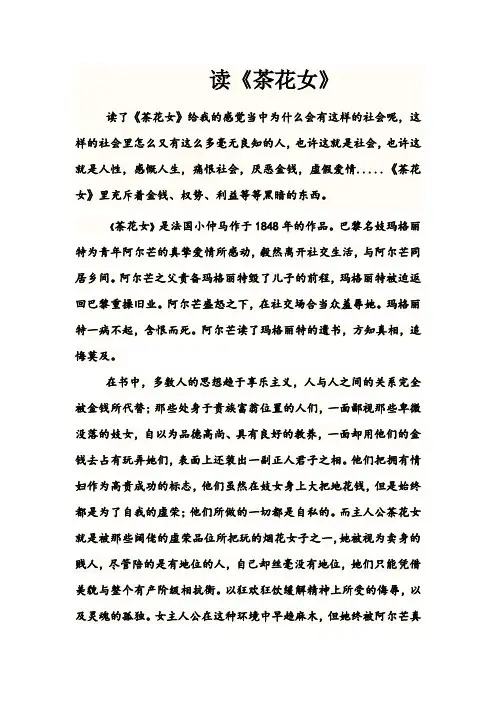 读《茶花女》

读了《茶花女》给我的感觉当中为什么会有这样的社会呢，这样的社会里怎么又有这么多毫无良知的人，也许这就是社会，也许这就是人性，感慨人生，痛恨社会，厌恶金钱，虚假爱情.....《茶花女》里充斥着金钱、权势、利益等等黑暗的东西。

《茶花女》是法国小仲马作于1848年的作品。巴黎名妓玛格丽特为青年阿尔芒的真挚爱情所感动，毅然离开社交生活，与阿尔芒同居乡间。阿尔芒之父责备玛格丽特毁了儿子的前程，玛格丽特被迫返回巴黎重操旧业。阿尔芒盛怒之下，在社交场合当众羞辱她。玛格丽特一病不起，含恨而死。阿尔芒读了玛格丽特的遗书，方知真相，追悔莫及。

在书中，多数人的思想趋于享乐主义，人与人之间的关系完全被金钱所代替；那些处身于贵族富翁位置的人们，一面鄙视那些卑微没落的妓女，自以为品德高尚、具有良好的教养，一面却用他们的金钱去占有玩弄她们，表面上还装出一副正人君子之相。他们把拥有情妇作为高贵成功的标志，他们虽然在妓女身上大把地花钱，但是始终都是为了自我的虚荣；他们所做的一切都是自私的。而主人公茶花女就是被那些阔佬的虚荣品位所把玩的烟花女子之一，她被视为卖身的贱人，尽管陪的是有地位的人，自己却丝毫没有地位，她们只能凭借美貌与整个有产阶级相抗衡。以狂欢狂饮缓解精神上所受的侮辱，以及灵魂的孤独。女主人公在这种环境中早趋麻木，但她终被阿尔芒真